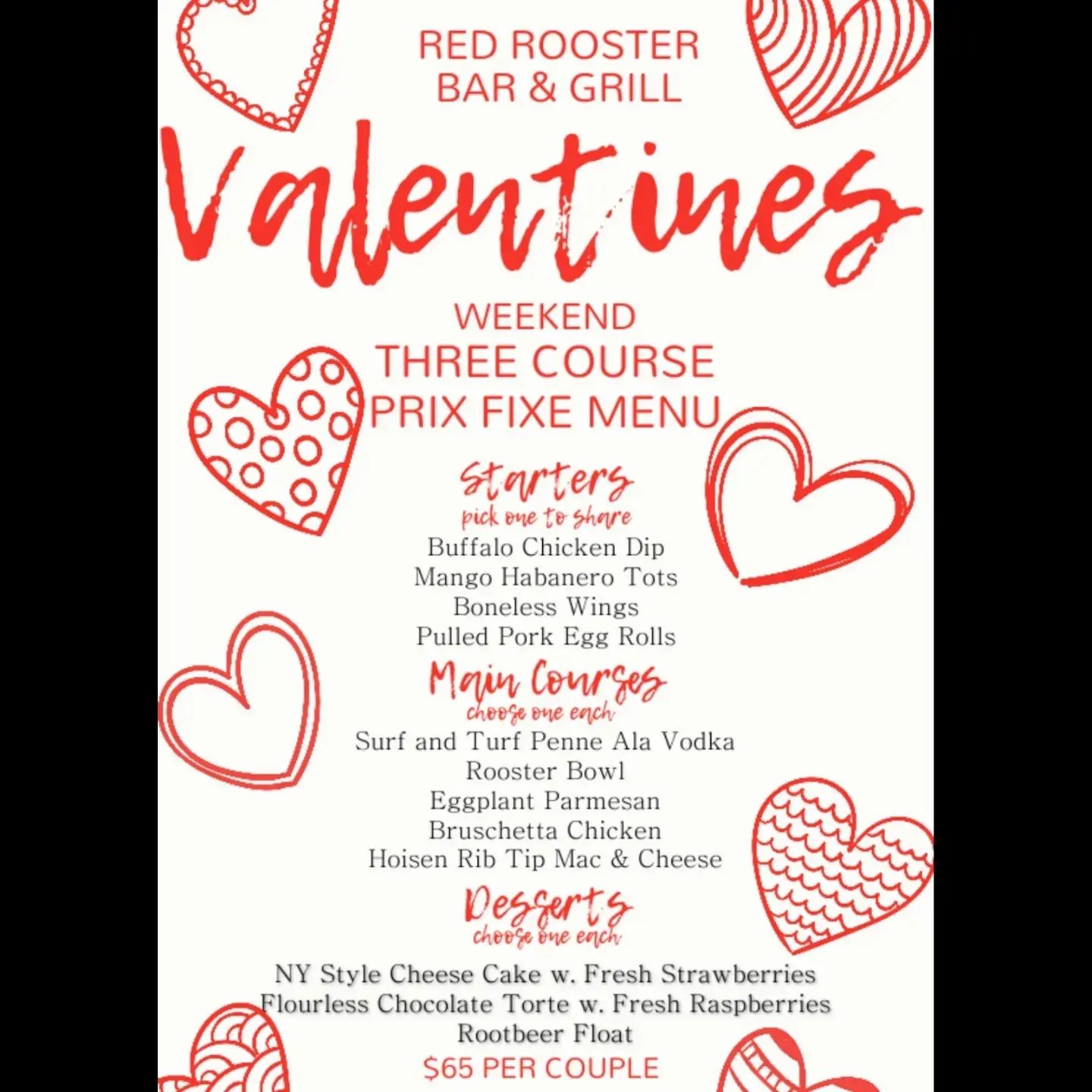 RED ROOSTER
BAR & GRILL

Valentines

WEEKEND
THREE COURSE
PRIX FIXE MENU

Starters
pick one to share
Buffalo Chicken Dip
Mango Habanero Tots
Boneless Wings
Pulled Pork Egg Rolls

Main Courses
choose one each
Surf and Turf Penne Ala Vodka
Rooster Bowl
Eggplant Parmesan
Bruschetta Chicken
Hoisen Rib Tip Mac & Cheese

Desserts
choose one each
NY Style Cheese Cake w. Fresh Strawberries
Flourless Chocolate Torte w. Fresh Raspberries
Rootbeer Float
$65 PER COUPLE